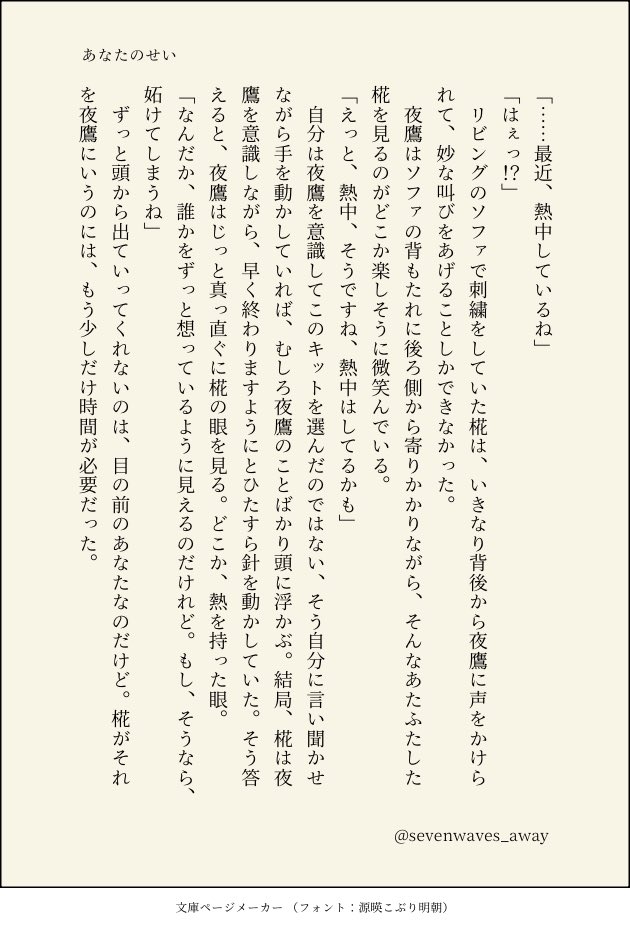 あなたのせい

「……最近、熱中しているね」

「はぇっ!?」

リビングのソファで刺繍をしていた椛は、いきなり背後から夜鷹に声をかけられて、妙な叫びをあげることしかできなかった。

夜鷹はソファの背もたれに後ろ側から寄りかかりながら、そんなあたふたした椛を見るのがどこか楽しそうに微笑んでいる。

「えっと、熱中、そうですね、熱中はしてるかも」

自分は夜鷹を意識してこのキットを選んだのではない、そう自分に言い聞かせながら手を動かしていれば、むしろ夜鷹のことばかり頭に浮かぶ。結局、椛は夜鷹を意識しながら、早く終わりますようにとひたすら針を動かしていた。そう答えると、夜鷹はじっと真っ直ぐに椛の眼を見る。どこか、熱を持った眼。

「なんだか、誰かをずっと想っているように見えるのだけれど。もし、そうなら、妬けてしまうね」

ずっと頭から出ていってくれないのは、目の前のあなたなのだけど。椛がそれを夜鷹にいうのには、もう少しだけ時間が必要だった。

@sevenwaves_away

文庫ページメーカー（フォント：源暎こぶり明朝）